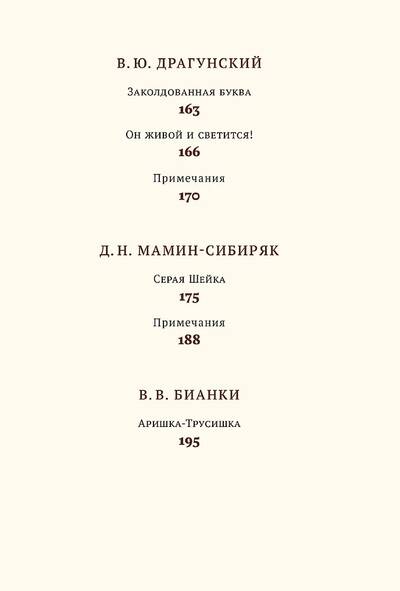 В. Ю. ДРАГУНСКИЙ

Заколдованная буква

163

Он живой и светится!

166

Примечания

170

Д. Н. МАМИН-СИБИРЯК

Серая Шейка

175

Примечания

188

В. В. БИАНКИ

Аришка-Трусишка

195